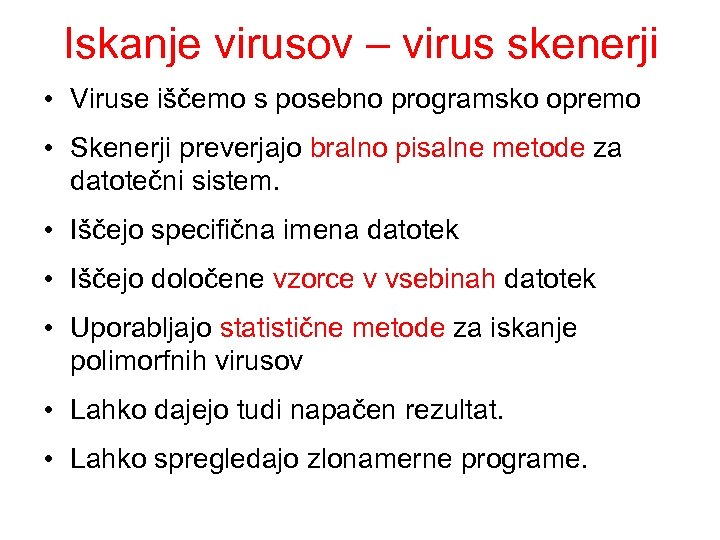 Iskanje virusov – virus skenerji

• Viruse iščemo s posebno programsko opremo
• Skenerji preverjajo bralno pisalne metode za datotečni sistem.
• Iščejo specifična imena datotek
• Iščejo določene vzorce v vsebinah datotek
• Uporabljajo statistične metode za iskanje polimorfnih virusov
• Lahko dajejo tudi napačen rezultat.
• Lahko spregledajo zlonamerne programe.